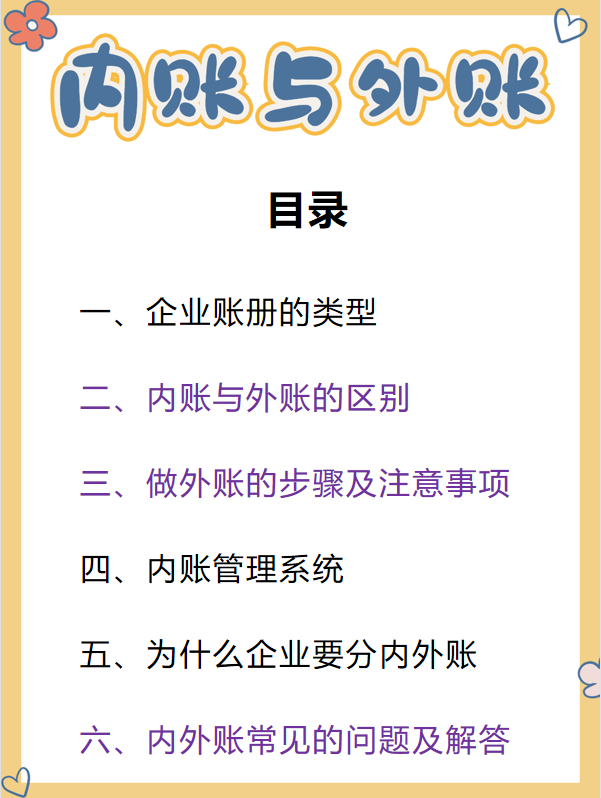 内账与外账

目录

一、企业账册的类型

二、内账与外账的区别

三、做外账的步骤及注意事项

四、内账管理系统

五、为什么企业要分内外账

六、内外账常见的问题及解答